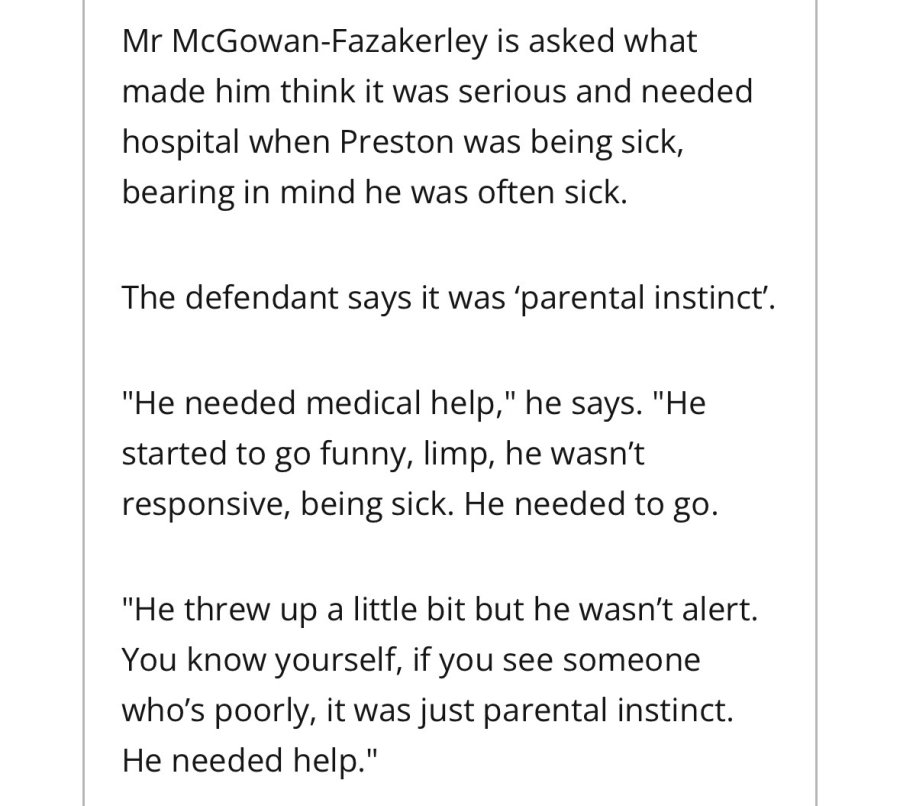 Mr McGowan-Fazakerley is asked what made him think it was serious and needed hospital when Preston was being sick, bearing in mind he was often sick.

The defendant says it was ‘parental instinct’.

"He needed medical help," he says. "He started to go funny, limp, he wasn’t responsive, being sick. He needed to go.

"He threw up a little bit but he wasn’t alert. You know yourself, if you see someone who’s poorly, it was just parental instinct. He needed help."